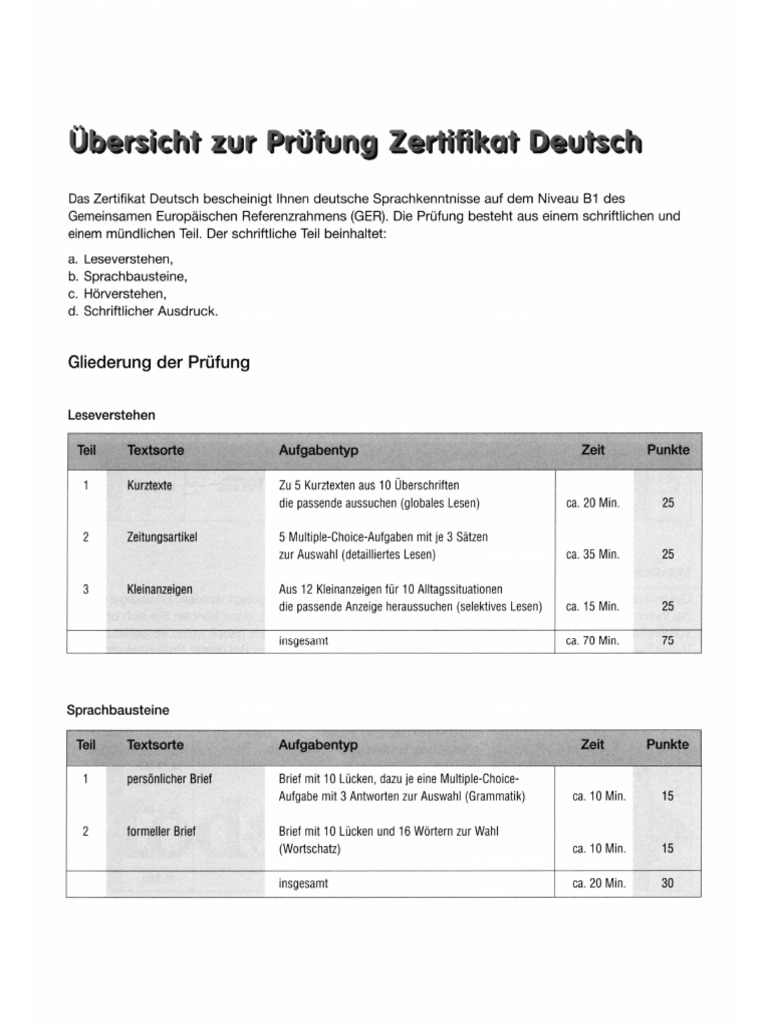 Übersicht zur Prüfung Zertifikat Deutsch

Das Zertifikat Deutsch bescheinigt Ihnen deutsche Sprachkenntnisse auf dem Niveau B1 des Gemeinsamen Europäischen Referenzrahmens (GER). Die Prüfung besteht aus einem schriftlichen und einem mündlichen Teil. Der schriftliche Teil beinhaltet:

a. Leseverstehen,
b. Sprachbausteine,
c. Hörverstehen,
d. Schriftlicher Ausdruck.

Gliederung der Prüfung

Leseverstehen

| Teil | Textsorte | Aufgabentyp | Zeit | Punkte |
|---|---|---|---|---|
| 1 | Kurztexte | Zu 5 Kurztexten aus 10 Überschriften die passende aussuchen (globales Lesen) | ca. 20 Min. | 25 |
| 2 | Zeitungsartikel | 5 Multiple-Choice-Aufgaben mit je 3 Sätzen zur Auswahl (detailliertes Lesen) | ca. 35 Min. | 25 |
| 3 | Kleinanzeigen | Aus 12 Kleinanzeigen für 10 Alltagssituationen die passende Anzeige heraussuchen (selektives Lesen) | ca. 15 Min. | 25 |
| | | insgesamt | ca. 70 Min. | 75 |

Sprachbausteine

| Teil | Textsorte | Aufgabentyp | Zeit | Punkte |
|---|---|---|---|---|
| 1 | persönlicher Brief | Brief mit 10 Lücken, dazu je eine Multiple-Choice-Aufgabe mit 3 Antworten zur Auswahl (Grammatik) | ca. 10 Min. | 15 |
| 2 | formeller Brief | Brief mit 10 Lücken und 16 Wörtern zur Wahl (Wortschatz) | ca. 10 Min. | 15 |
| | | insgesamt | ca. 20 Min. | 30 |